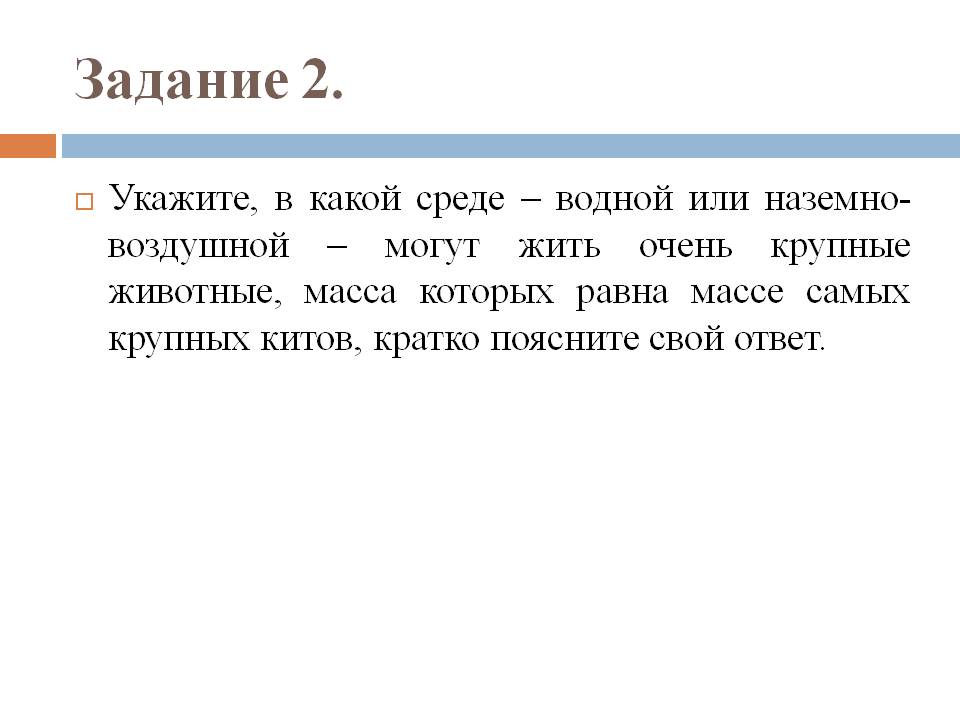 Задание 2.

Укажите, в какой среде – водной или наземно-воздушной – могут жить очень крупные животные, масса которых равна массе самых крупных китов, кратко поясните свой ответ.